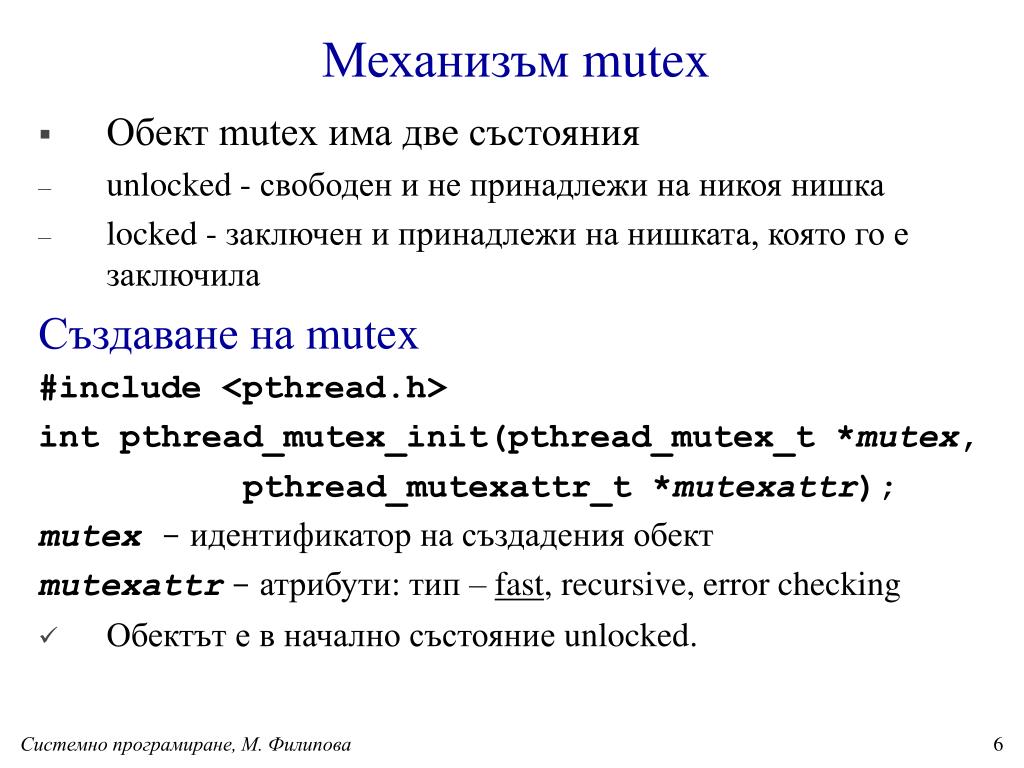 Механизъм mutex

▪ Обект mutex има две състояния

– unlocked - свободен и не принадлежи на никоя нишка

– locked - заключен и принадлежи на нишката, която го е заключила

Създаване на mutex

#include <pthread.h>

int pthread_mutex_init(pthread_mutex_t *mutex,
            pthread_mutexattr_t *mutexattr);

mutex - идентификатор на създадения обект

mutexattr - атрибути: тип – fast, recursive, error checking

✓ Обектът е в начално състояние unlocked.

Системно програмиране, М. Филипова

6